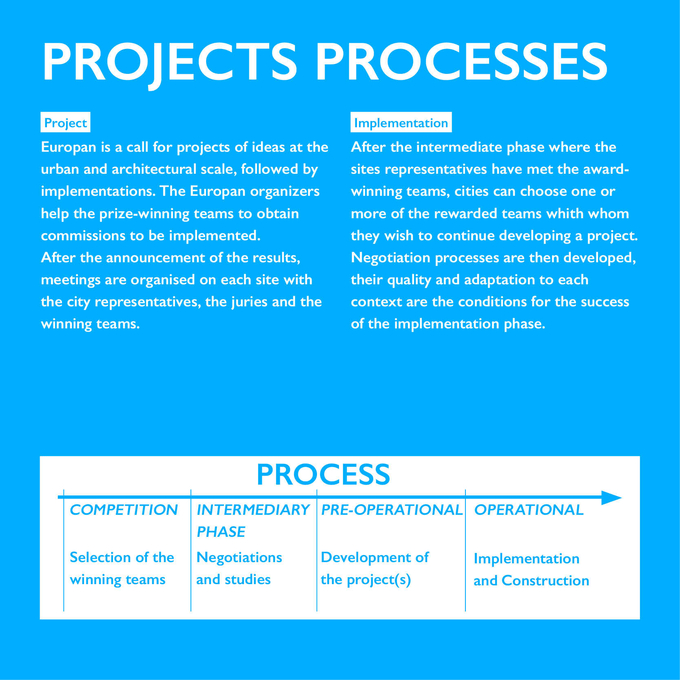 PROJECTS PROCESSES

Project

Europan is a call for projects of ideas at the urban and architectural scale, followed by implementations. The Europan organizers help the prize-winning teams to obtain commissions to be implemented.
After the announcement of the results, meetings are organised on each site with the city representatives, the juries and the winning teams.

Implementation

After the intermediate phase where the sites representatives have met the award-winning teams, cities can choose one or more of the rewarded teams whith whom they wish to continue developing a project. Negotiation processes are then developed, their quality and adaptation to each context are the conditions for the success of the implementation phase.

PROCESS

| COMPETITION | INTERMEDIARY PHASE | PRE-OPERATIONAL | OPERATIONAL |
|---|---|---|---|
| Selection of the winning teams | Negotiations and studies | Development of the project(s) | Implementation and Construction |